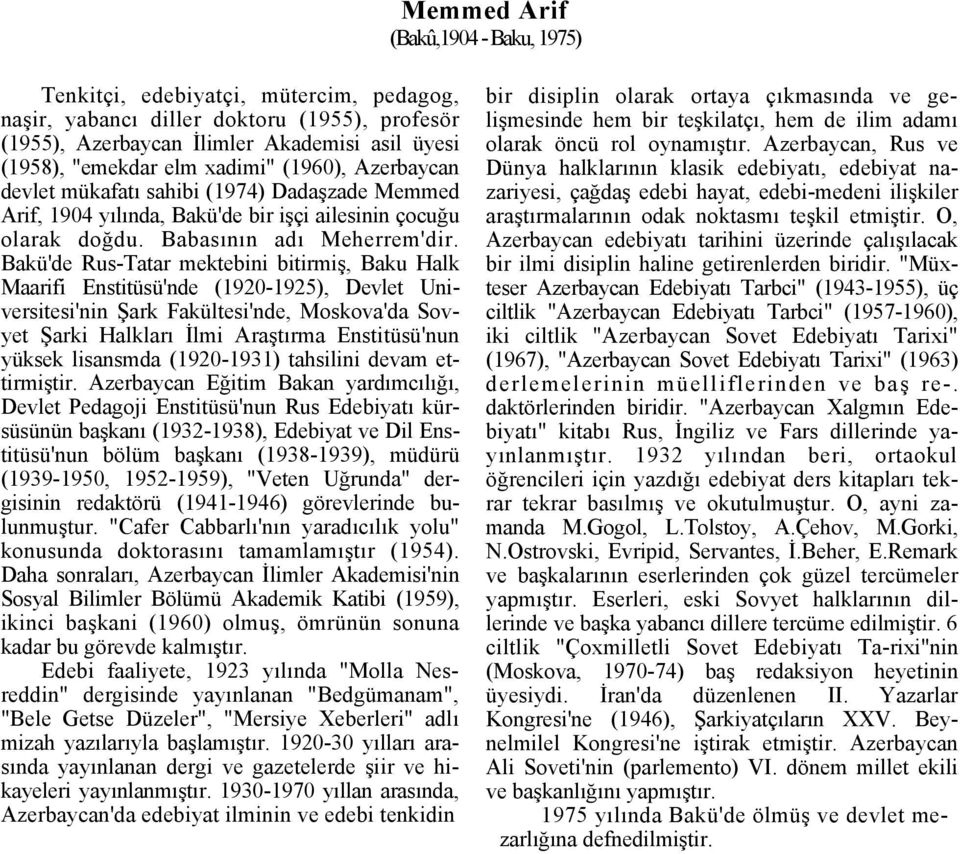 Memmed Arif
(Bakû,1904 - Baku, 1975)

Tenkitçi, edebiyatçi, mütercim, pedagog, naşir, yabancı diller doktoru (1955), profesör (1955), Azerbaycan İlimler Akademisi asil üyesi (1958), "emekdar elm xadimi" (1960), Azerbaycan devlet mükafatı sahibi (1974) Dadaşzade Memmed Arif, 1904 yılında, Bakü'de bir işçi ailesinin çocuğu olarak doğdu. Babasının adı Meherrem'dir. Bakü'de Rus-Tatar mektebini bitirmiş, Baku Halk Maarifi Enstitüsü'nde (1920-1925), Devlet Universitesi'nin Şark Fakültesi'nde, Moskova'da Sovyet Şarki Halkları İlmi Araştırma Enstitüsü'nun yüksek lisansmda (1920-1931) tahsilini devam ettirmiştir. Azerbaycan Eğitim Bakan yardımcılığı, Devlet Pedagoji Enstitüsü'nun Rus Edebiyatı kürsüsünün başkanı (1932-1938), Edebiyat ve Dil Enstitüsü'nun bölüm başkanı (1938-1939), müdürü (1939-1950, 1952-1959), "Veten Uğrunda" dergisinin redaktörü (1941-1946) görevlerinde bulunmuştur. "Cafer Cabbarlı'nın yaradıcılık yolu" konusunda doktorasını tamamlamıştır (1954). Daha sonraları, Azerbaycan İlimler Akademisi'nin Sosyal Bilimler Bölümü Akademik Katibi (1959), ikinci başkani (1960) olmuş, ömrünün sonuna kadar bu görevde kalmıştır.

Edebi faaliyete, 1923 yılında "Molla Nesreddin" dergisinde yayınlanan "Bedgümanam", "Bele Getse Düzeler", "Mersiye Xeberleri" adlı mizah yazılarıyla başlamıştır. 1920-30 yılları arasında yayınlanan dergi ve gazetelerde şiir ve hikayeleri yayınlanmıştır. 1930-1970 yıllan arasında, Azerbaycan'da edebiyat ilminin ve edebi tenkidin bir disiplin olarak ortaya çıkmasında ve gelişmesinde hem bir teşkilatçı, hem de ilim adamı olarak öncü rol oynamıştır. Azerbaycan, Rus ve Dünya halklarının klasik edebiyatı, edebiyat nazariyesi, çağdaş edebi hayat, edebi-medeni ilişkiler araştırmalarının odak noktasmı teşkil etmiştir. O, Azerbaycan edebiyatı tarihini üzerinde çalışılacak bir ilmi disiplin haline getirenlerden biridir. "Müxteser Azerbaycan Edebiyatı Tarbci" (1943-1955), üç ciltlik "Azerbaycan Edebiyatı Tarbci" (1957-1960), iki ciltlik "Azerbaycan Sovet Edebiyatı Tarixi" (1967), "Azerbaycan Sovet Edebiyatı Tarixi" (1963) derlemelerinin müelliflerinden ve baş re-. daktörlerinden biridir. "Azerbaycan Xalgmın Edebiyatı" kitabı Rus, İngiliz ve Fars dillerinde yayınlanmıştır. 1932 yılından beri, ortaokul öğrencileri için yazdığı edebiyat ders kitapları tekrar tekrar basılmış ve okutulmuştur. O, ayni zamanda M.Gogol, L.Tolstoy, A.Çehov, M.Gorki, N.Ostrovski, Evripid, Servantes, İ.Beher, E.Remark ve başkalarının eserlerinden çok güzel tercümeler yapmıştır. Eserleri, eski Sovyet halklarının dillerinde ve başka yabancı dillere tercüme edilmiştir. 6 ciltlik "Çoxmilletli Sovet Edebiyatı Ta-rixi"nin (Moskova, 1970-74) baş redaksiyon heyetinin üyesiydi. İran'da düzenlenen II. Yazarlar Kongresi'ne (1946), Şarkiyatçıların XXV. Beynelmilel Kongresi'ne iştirak etmiştir. Azerbaycan Ali Soveti'nin (parlemento) VI. dönem millet ekili ve başkanlığını yapmıştır.

1975 yılında Bakü'de ölmüş ve devlet mezarlığına defnedilmiştir.